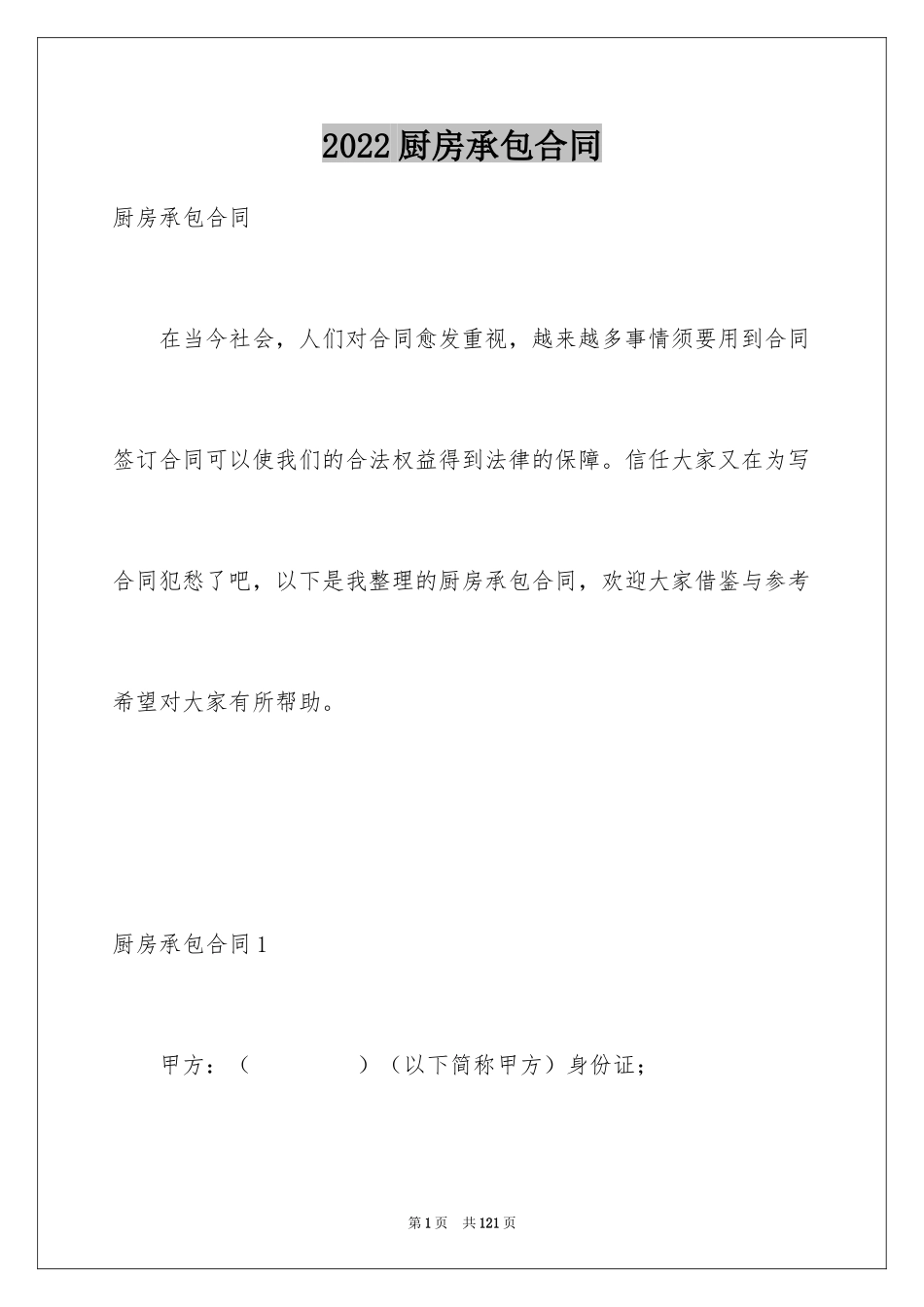 2022厨房承包合同

厨房承包合同

在当今社会，人们对合同愈发重视，越来越多事情须要用到合同签订合同可以使我们的合法权益得到法律的保障。信任大家又在为写合同犯愁了吧，以下是我整理的厨房承包合同，欢迎大家借鉴与参考希望对大家有所帮助。

厨房承包合同1

甲方：（　　　　）（以下简称甲方）身份证；

第1页　共121页